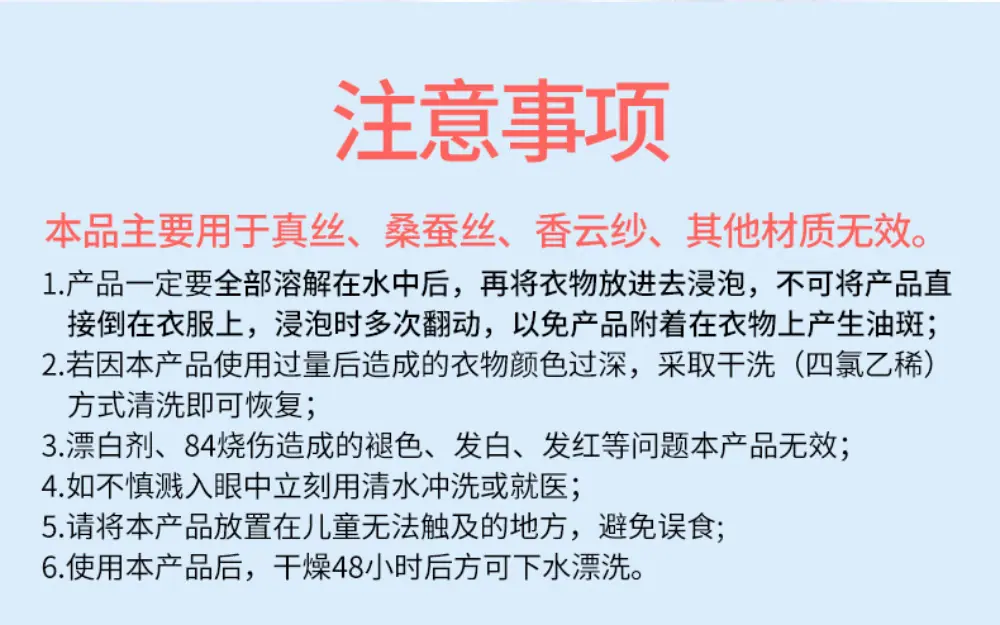 注意事项

本品主要用于真丝、桑蚕丝、香云纱、其他材质无效。

1.产品一定要全部溶解在水中后，再将衣物放进去浸泡，不可将产品直接倒在衣服上，浸泡时多次翻动，以免产品附着在衣物上产生油斑；

2.若因本产品使用过量后造成的衣物颜色过深，采取干洗（四氯乙稀）方式清洗即可恢复；

3.漂白剂、84烧伤造成的褪色、发白、发红等问题本产品无效；

4.如不慎溅入眼中立刻用清水冲洗或就医；

5.请将本产品放置在儿童无法触及的地方，避免误食;

6.使用本产品后，干燥48小时后方可下水漂洗。